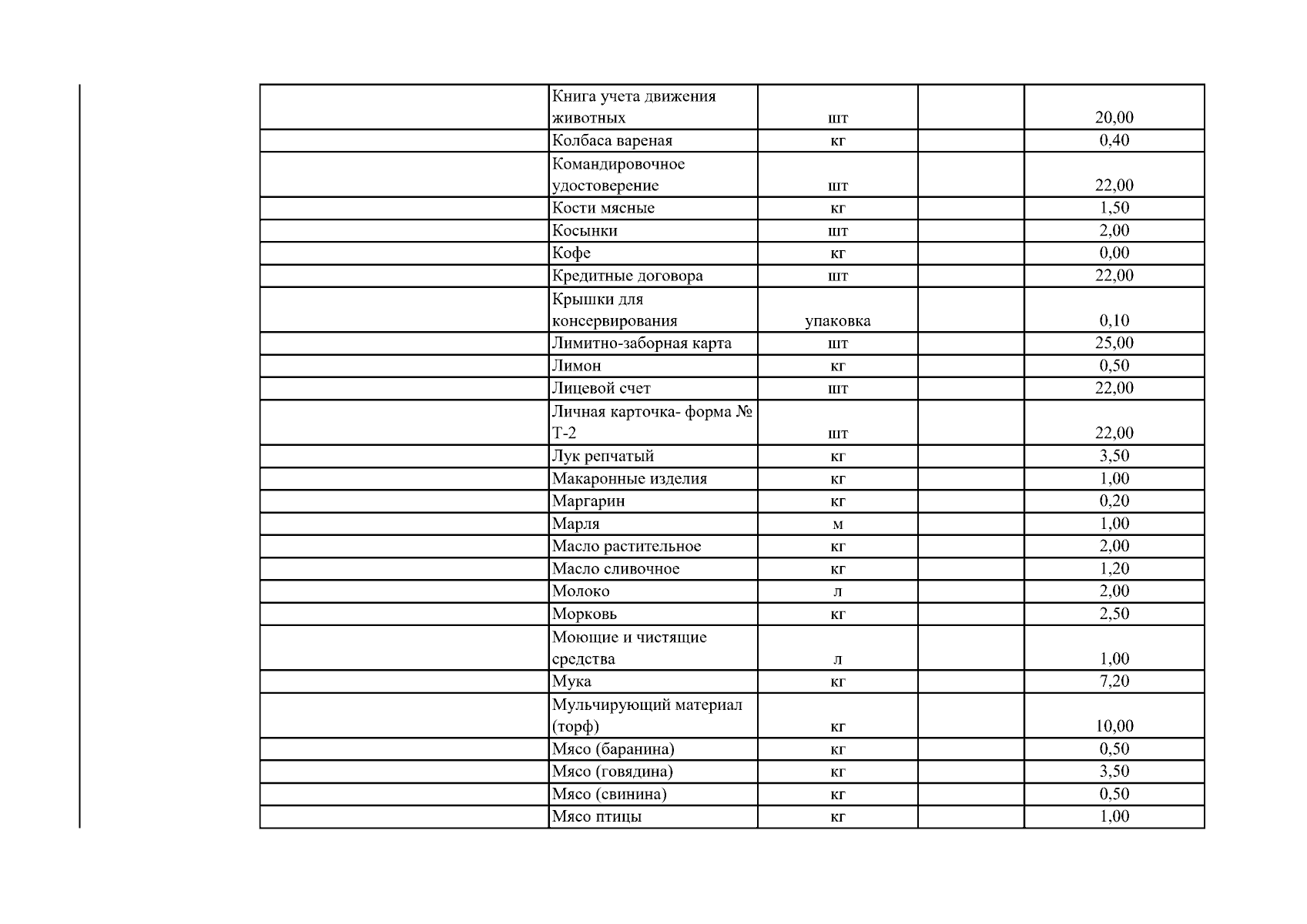 | | | | | |
|---|---|---|---|---|
| | Книга учета движения животных | шт | | 20,00 |
| | Колбаса вареная | кг | | 0,40 |
| | Командировочное удостоверение | шт | | 22,00 |
| | Кости мясные | кг | | 1,50 |
| | Косынки | шт | | 2,00 |
| | Кофе | кг | | 0,00 |
| | Кредитные договора | шт | | 22,00 |
| | Крышки для консервирования | упаковка | | 0,10 |
| | Лимитно-заборная карта | шт | | 25,00 |
| | Лимон | кг | | 0,50 |
| | Лицевой счет | шт | | 22,00 |
| | Личная карточка- форма № Т-2 | шт | | 22,00 |
| | Лук репчатый | кг | | 3,50 |
| | Макаронные изделия | кг | | 1,00 |
| | Маргарин | кг | | 0,20 |
| | Марля | м | | 1,00 |
| | Масло растительное | кг | | 2,00 |
| | Масло сливочное | кг | | 1,20 |
| | Молоко | л | | 2,00 |
| | Морковь | кг | | 2,50 |
| | Моющие и чистящие средства | л | | 1,00 |
| | Мука | кг | | 7,20 |
| | Мульчирующий материал (торф) | кг | | 10,00 |
| | Мясо (баранина) | кг | | 0,50 |
| | Мясо (говядина) | кг | | 3,50 |
| | Мясо (свинина) | кг | | 0,50 |
| | Мясо птицы | кг | | 1,00 |